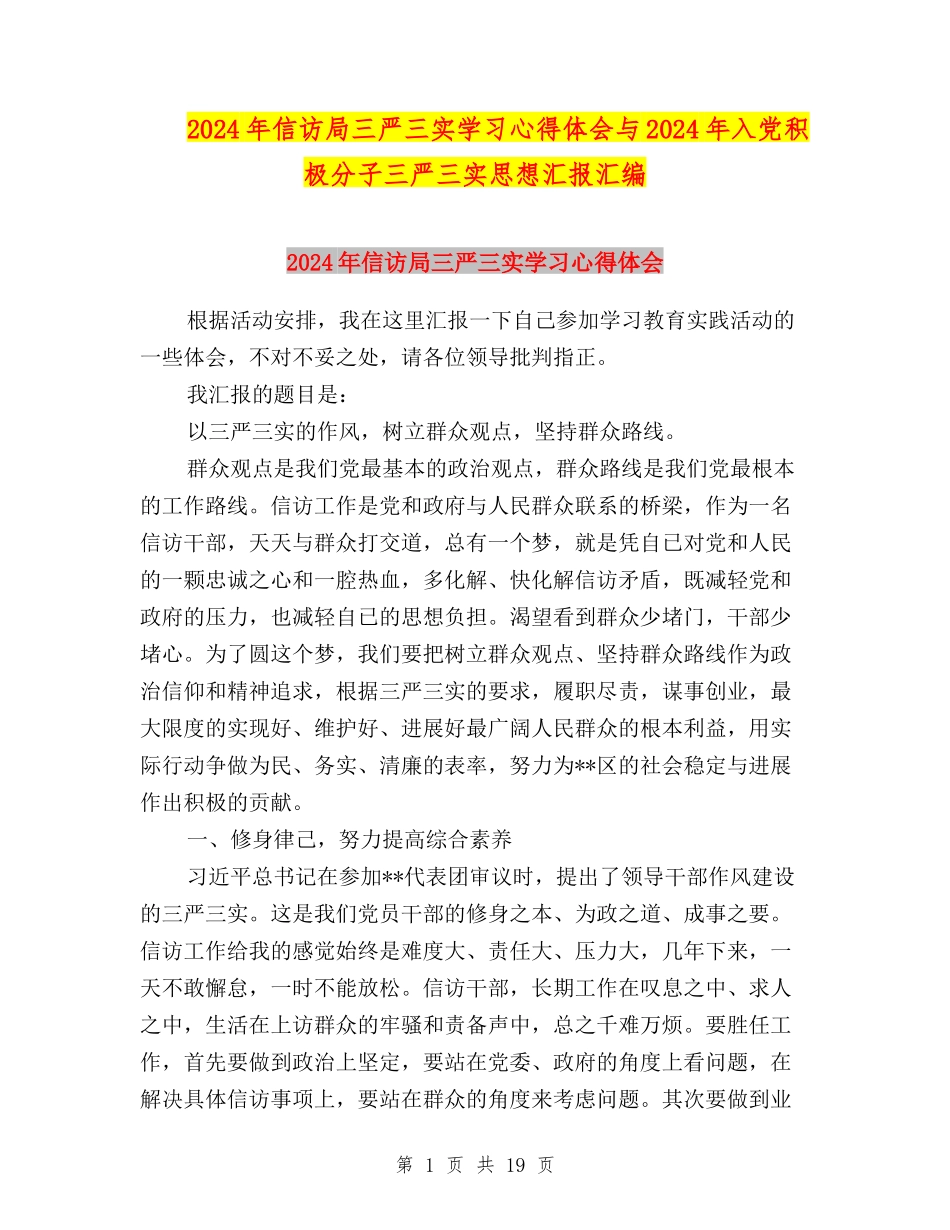 2024年信访局三严三实学习心得体会与2024年入党积极分子三严三实思想汇报汇编

2024年信访局三严三实学习心得体会

根据活动安排，我在这里汇报一下自己参加学习教育实践活动的一些体会，不对不妥之处，请各位领导批判指正。

我汇报的题目是：

以三严三实的作风，树立群众观点，坚持群众路线。

群众观点是我们党最基本的政治观点，群众路线是我们党最根本的工作路线。信访工作是党和政府与人民群众联系的桥梁，作为一名信访干部，天天与群众打交道，总有一个梦，就是凭自己对党和人民的一颗忠诚之心和一腔热血，多化解、快化解信访矛盾，既减轻党和政府的压力，也减轻自己的思想负担。渴望看到群众少堵门，干部少堵心。为了圆这个梦，我们要把树立群众观点、坚持群众路线作为政治信仰和精神追求，根据三严三实的要求，履职尽责，谋事创业，最大限度的实现好、维护好、进展好最广阔人民群众的根本利益，用实际行动争做为民、务实、清廉的表率，努力为**区的社会稳定与进展作出积极的贡献。

一、修身律己，努力提高综合素养

习近平总书记在参加**代表团审议时，提出了领导干部作风建设的三严三实。这是我们党员干部的修身之本、为政之道、成事之要。信访工作给我的感觉始终是难度大、责任大、压力大，几年下来，一天不敢懈怠，一时不能放松。信访干部，长期工作在叹息之中、求人之中，生活在上访群众的牢骚和责备声中，总之千难万烦。要胜任工作，首先要做到政治上坚定，要站在党委、政府的角度上看问题，在解决具体信访事项上，要站在群众的角度来考虑问题。其次要做到业

第 1 页 共 19 页